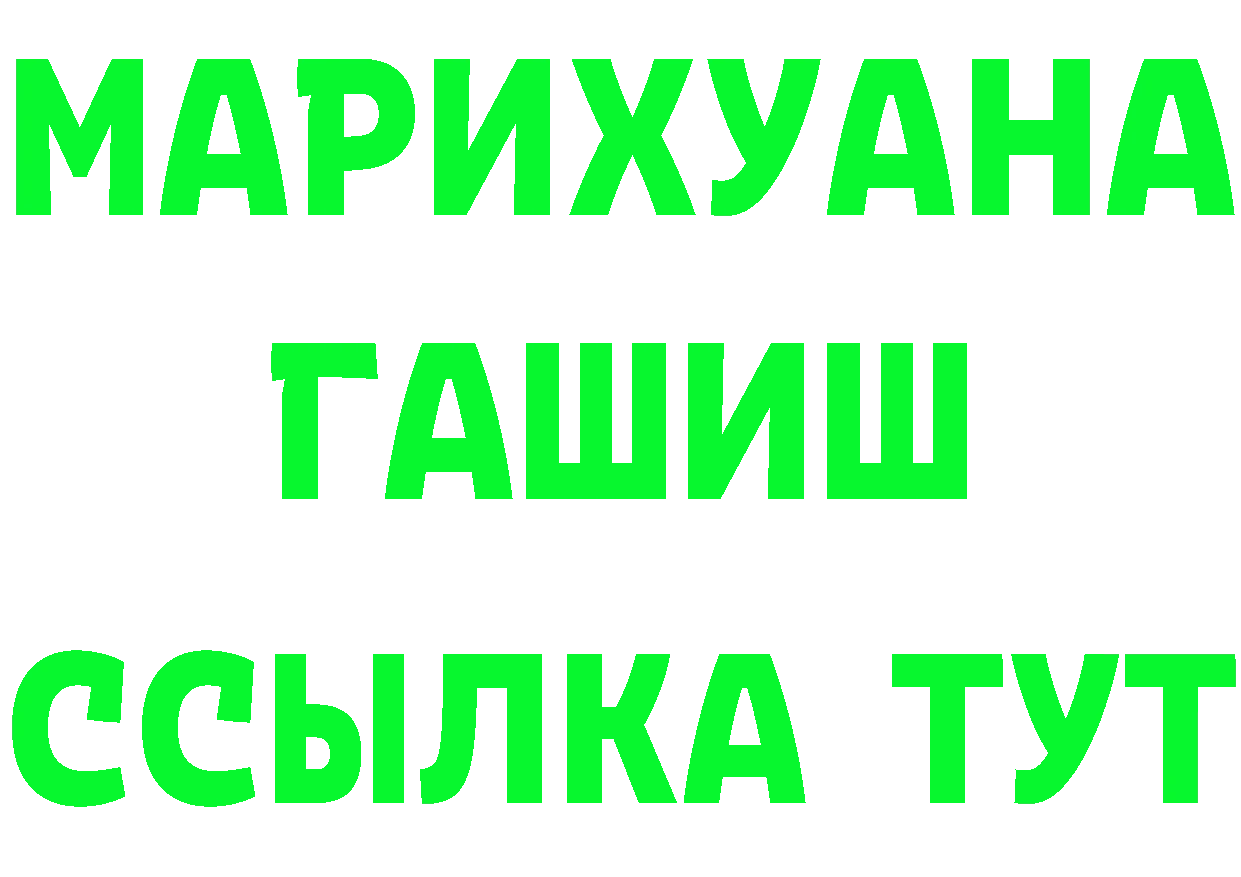 МАРИХУАНА
ГАШИШ
ССЫЛКА ТУТ